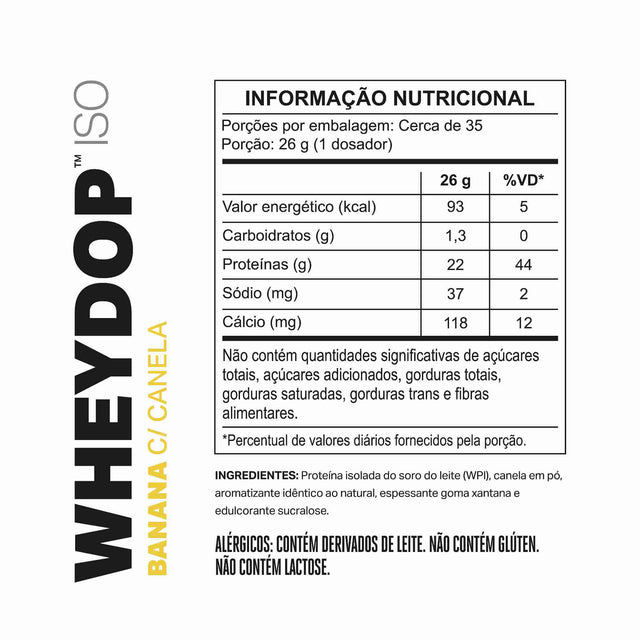 WHEYDOP™ ISO
BANANA C/ CANELA

INFORMAÇÃO NUTRICIONAL
Porções por embalagem: Cerca de 35
Porção: 26 g (1 dosador)

| | 26 g | %VD* |
|---|---|---|
| Valor energético (kcal) | 93 | 5 |
| Carboidratos (g) | 1,3 | 0 |
| Proteínas (g) | 22 | 44 |
| Sódio (mg) | 37 | 2 |
| Cálcio (mg) | 118 | 12 |

Não contém quantidades significativas de açúcares totais, açúcares adicionados, gorduras totais, gorduras saturadas, gorduras trans e fibras alimentares.

*Percentual de valores diários fornecidos pela porção.

INGREDIENTES: Proteína isolada do soro do leite (WPI), canela em pó, aromatizante idêntico ao natural, espessante goma xantana e edulcorante sucralose.

ALÉRGICOS: CONTÉM DERIVADOS DE LEITE. NÃO CONTÉM GLÚTEN. NÃO CONTÉM LACTOSE.